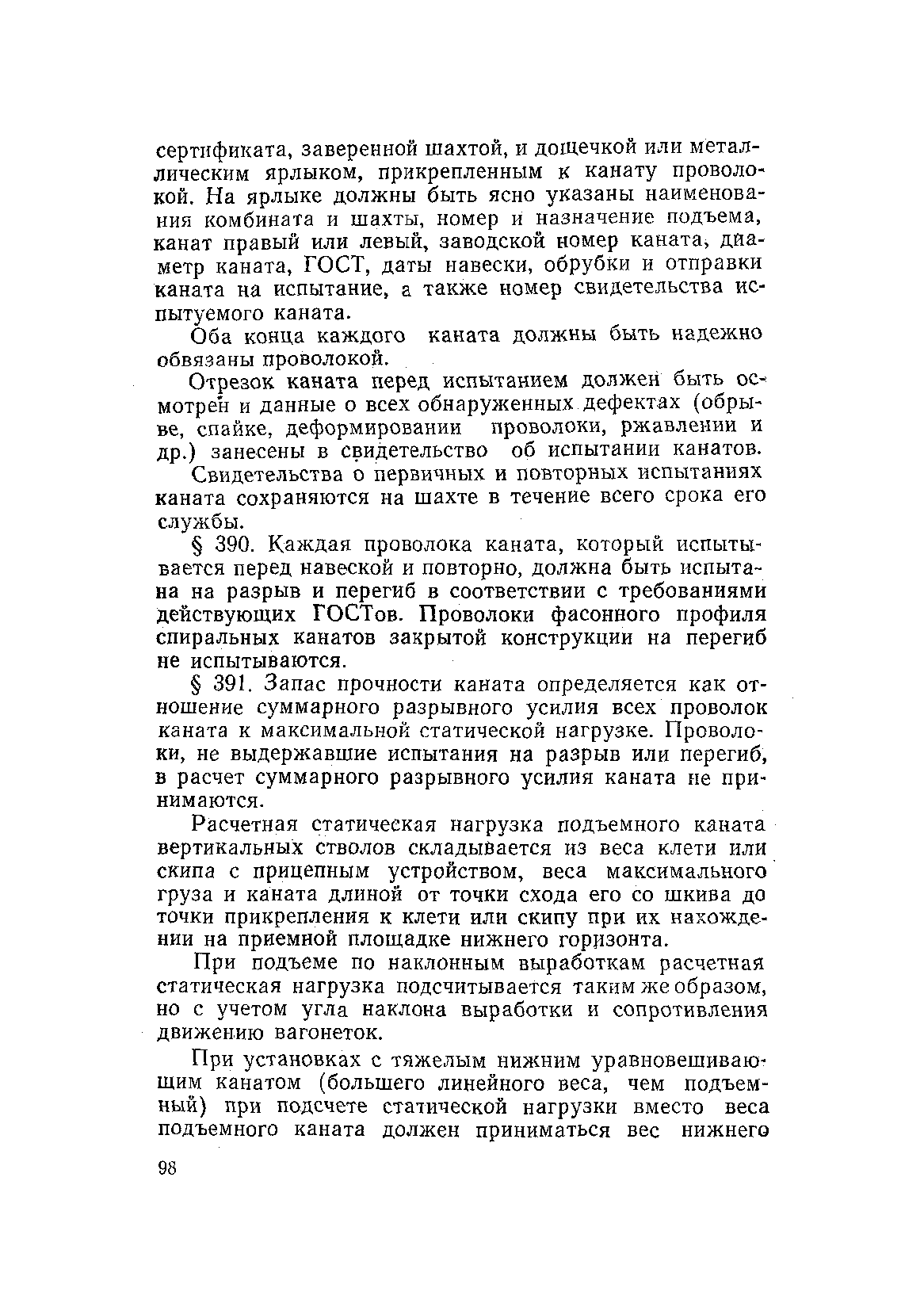 сертификата, заверенной шахтой, и дощечкой или металлическим ярлыком, прикрепленным к канату проволокой. На ярлыке должны быть ясно указаны наименования комбината и шахты, номер и назначение подъема, канат правый или левый, заводской номер каната, диаметр каната, ГОСТ, даты навески, обрубки и отправки каната на испытание, а также номер свидетельства испытуемого каната.

Оба конца каждого каната должны быть надежно обвязаны проволокой.

Отрезок каната перед испытанием должен быть осмотрен и данные о всех обнаруженных дефектах (обрыве, спайке, деформировании проволоки, ржавлении и др.) занесены в свидетельство об испытании канатов.

Свидетельства о первичных и повторных испытаниях каната сохраняются на шахте в течение всего срока его службы.

§ 390. Каждая проволока каната, который испытывается перед навеской и повторно, должна быть испытана на разрыв и перегиб в соответствии с требованиями действующих ГОСТов. Проволоки фасонного профиля спиральных канатов закрытой конструкции на перегиб не испытываются.

§ 391. Запас прочности каната определяется как отношение суммарного разрывного усилия всех проволок каната к максимальной статической нагрузке. Проволоки, не выдержавшие испытания на разрыв или перегиб, в расчет суммарного разрывного усилия каната не принимаются.

Расчетная статическая нагрузка подъемного каната вертикальных стволов складывается из веса клети или скипа с прицепным устройством, веса максимального груза и каната длиной от точки схода его со шкива до точки прикрепления к клети или скипу при их нахождении на приемной площадке нижнего горизонта.

При подъеме по наклонным выработкам расчетная статическая нагрузка подсчитывается таким же образом, но с учетом угла наклона выработки и сопротивления движению вагонеток.

При установках с тяжелым нижним уравновешивающим канатом (большего линейного веса, чем подъемный) при подсчете статической нагрузки вместо веса подъемного каната должен приниматься вес нижнего

98